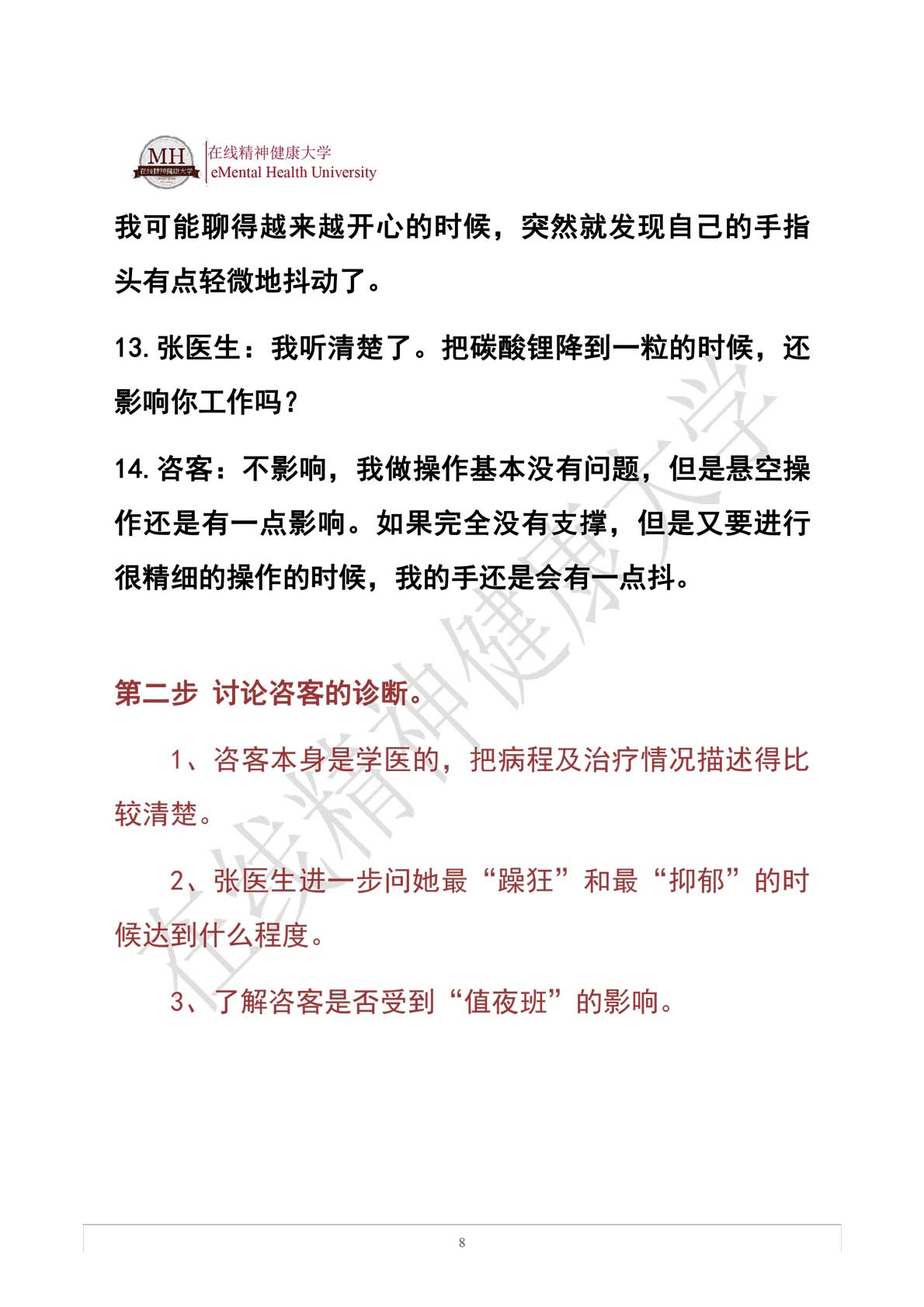 MH 在线精神健康大学

在线精神健康大学
eMental Health University

我可能聊得越来越开心的时候，突然就发现自己的手指头有点轻微地抖动了。

13. 张医生：我听清楚了。把碳酸锂降到一粒的时候，还影响你工作吗？

14. 咨客：不影响，我做操作基本没有问题，但是悬空操作还是有一点影响。如果完全没有支撑，但是又要进行很精细的操作的时候，我的手还是会有一点抖。

第二步 讨论咨客的诊断。

1、咨客本身是学医的，把病程及治疗情况描述得比较清楚。

2、张医生进一步问她最“躁狂”和最“抑郁”的时候达到什么程度。

3、了解咨客是否受到“值夜班”的影响。

在线精神健康大学

8